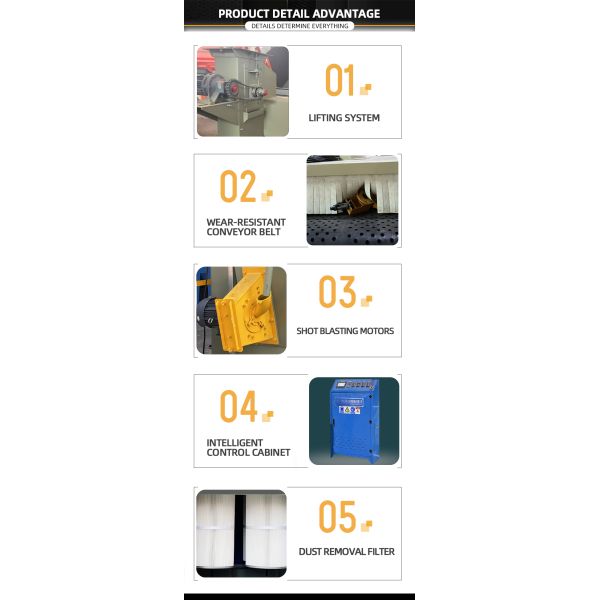 PRODUCT DETAIL ADVANTAGE

DETAILS DETERMINE EVERYTHING

01

LIFTING SYSTEM

02

WEAR-RESISTANT CONVEYOR BELT

03

SHOT BLASTING MOTORS

04

INTELLIGENT CONTROL CABINET

05

DUST REMOVAL FILTER